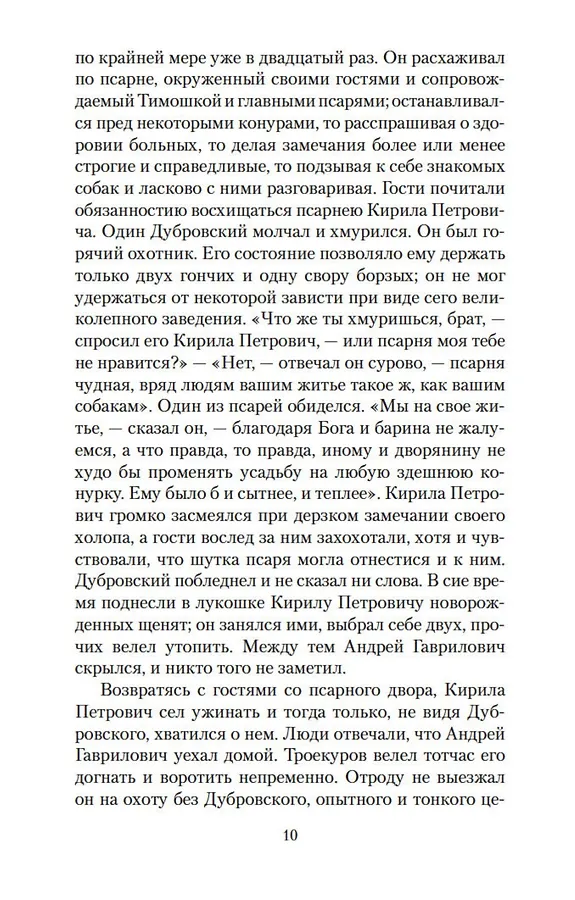 по крайней мере уже в двадцатый раз. Он расхаживал по псарне, окруженный своими гостями и сопровождаемый Тимошкой и главными псарями; останавливался пред некоторыми конурами, то расспрашивая о здоровии больных, то делая замечания более или менее строгие и справедливые, то подзывая к себе знакомых собак и ласково с ними разговаривая. Гости почитали обязанностию восхищаться псарнею Кирила Петровича. Один Дубровский молчал и хмурился. Он был горячий охотник. Его состояние позволяло ему держать только двух гончих и одну свору борзых; он не мог удержаться от некоторой зависти при виде сего великолепного заведения. «Что же ты хмуришься, брат, — спросил его Кирила Петрович, — или псарня моя тебе не нравится?» — «Нет, — отвечал он сурово, — псарня чудная, вряд людям вашим житье такое ж, как вашим собакам». Один из псарей обиделся. «Мы на свое житье, — сказал он, — благодаря Бога и барина не жалуемся, а что правда, то правда, иному и дворянину не худо бы променять усадьбу на любую здешнюю конурку. Ему было б и сытнее, и теплее». Кирила Петрович громко засмеялся при дерзком замечании своего холопа, а гости вослед за ним захохотали, хотя и чувствовали, что шутка псаря могла отнестися и к ним. Дубровский побледнел и не сказал ни слова. В сие время поднесли в лукошке Кирилу Петровичу новорожденных щенят; он занялся ими, выбрал себе двух, прочих велел утопить. Между тем Андрей Гаврилович скрылся, и никто того не заметил.

Возвратясь с гостями со псарного двора, Кирила Петрович сел ужинать и тогда только, не видя Дубровского, хватился о нем. Люди отвечали, что Андрей Гаврилович уехал домой. Троекуров велел тотчас его догнать и воротить непременно. Отроду не выезжал он на охоту без Дубровского, опытного и тонкого це-

10